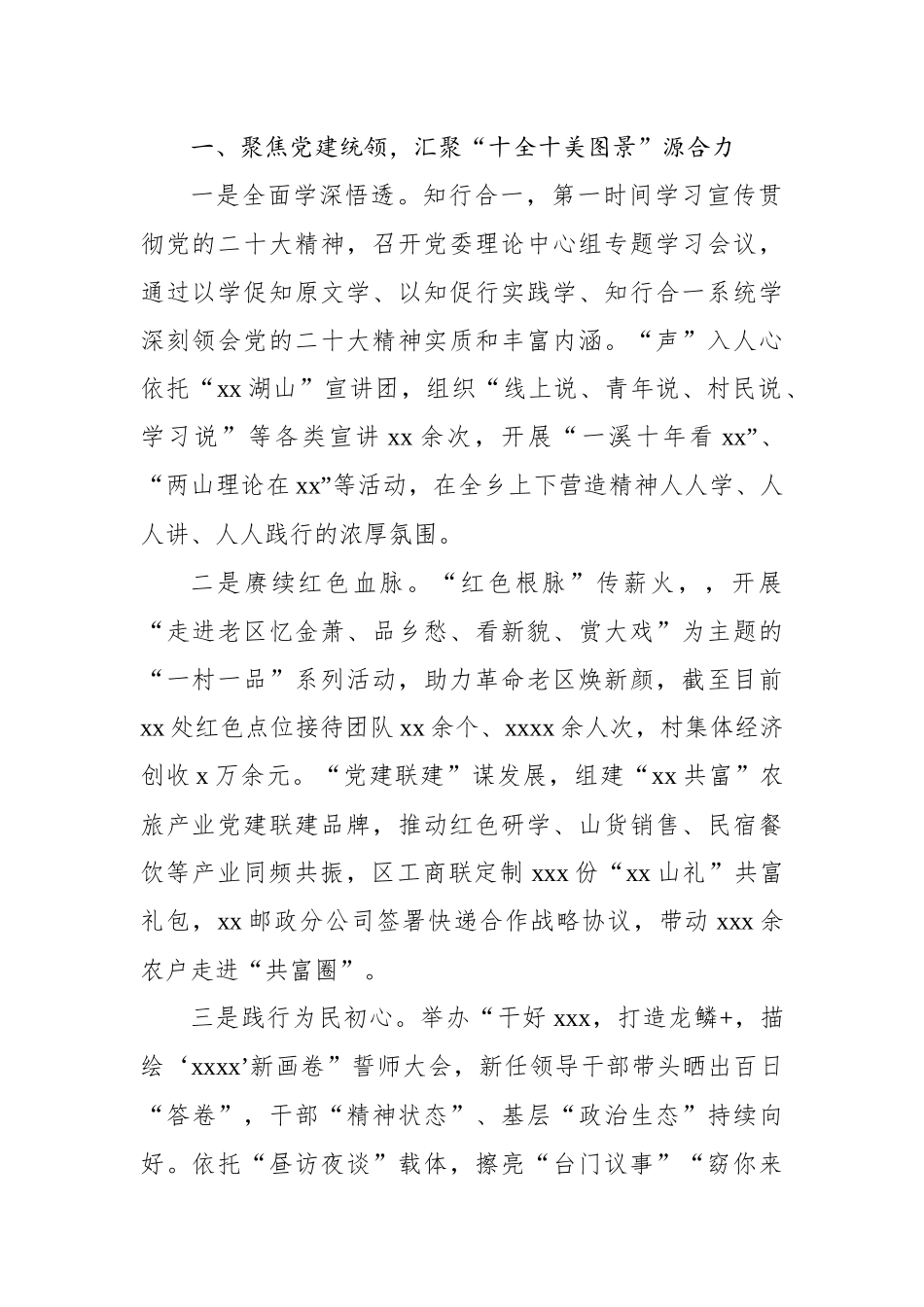 一、聚焦党建统领，汇聚“十全十美图景”源合力

一是全面学深悟透。知行合一，第一时间学习宣传贯彻党的二十大精神，召开党委理论中心组专题学习会议，通过以学促知原文学、以知促行实践学、知行合一系统学深刻领会党的二十大精神实质和丰富内涵。“声”入人心依托“xx 湖山”宣讲团，组织“线上说、青年说、村民说、学习说”等各类宣讲 xx 余次，开展“一溪十年看 xx”、“两山理论在 xx”等活动，在全乡上下营造精神人人学、人人讲、人人践行的浓厚氛围。

二是赓续红色血脉。“红色根脉”传薪火，，开展“走进老区忆金萧、品乡愁、看新貌、赏大戏”为主题的“一村一品”系列活动，助力革命老区焕新颜，截至目前 xx 处红色点位接待团队 xx 余个、xxxx 余人次，村集体经济创收 x 万余元。“党建联建”谋发展，组建“xx 共富”农旅产业党建联建品牌，推动红色研学、山货销售、民宿餐饮等产业同频共振，区工商联定制 xxx 份“xx 山礼”共富礼包，xx 邮政分公司签署快递合作战略协议，带动 xxx 余农户走进“共富圈”。

三是践行为民初心。举办“干好 xxx，打造龙鳞+，描绘‘xxxx’新画卷”誓师大会，新任领导干部带头晒出百日“答卷”，干部“精神状态”、基层“政治生态”持续向好。依托“昼访夜谈”载体，擦亮“台门议事”“窈你来